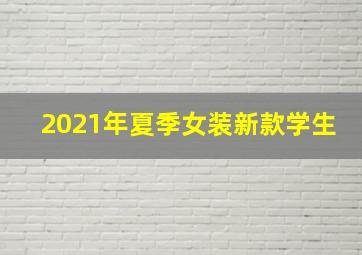 2021年夏季女装新款学生